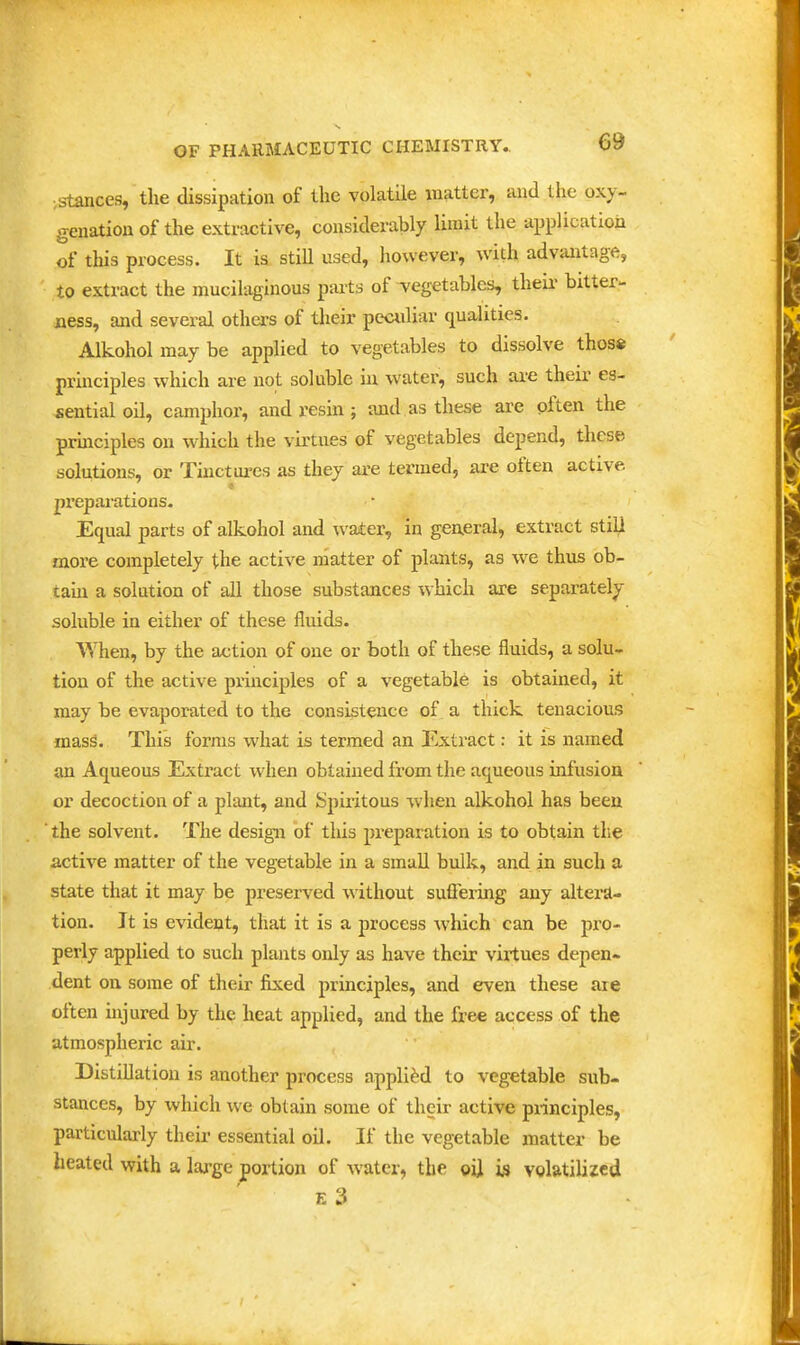 OF PHARMACEUTIC CHEMISTRY. 69

stances, the dissipation of the volatile matter, and the oxygenation of the extractive, considerably limit the application of this process. It is still used, however, with advantage, to extract the mucilaginous parts of vegetables, their bitterness, and several others of their peculiar qualities.

Alkohol may be applied to vegetables to dissolve those principles which are not soluble in water, such are their essential oil, camphor, and resin; and as these are often the principles on which the virtues of vegetables depend, these solutions, or Tinctures as they are termed, are often active preparations.

Equal parts of alkohol and water, in general, extract still more completely the active matter of plants, as we thus obtain a solution of all those substances which are separately soluble in either of these fluids.

When, by the action of one or both of these fluids, a solution of the active principles of a vegetable is obtained, it may be evaporated to the consistence of a thick tenacious mass. This forms what is termed an Extract: it is named an Aqueous Extract when obtained from the aqueous infusion or decoction of a plant, and Spiritous when alkohol has been the solvent. The design of this preparation is to obtain the active matter of the vegetable in a small bulk, and in such a state that it may be preserved without suffering any alteration. It is evident, that it is a process which can be properly applied to such plants only as have their virtues dependent on some of their fixed principles, and even these are often injured by the heat applied, and the free access of the atmospheric air.

Distillation is another process applied to vegetable substances, by which we obtain some of their active principles, particularly their essential oil. If the vegetable matter be heated with a large portion of water, the oil is volatilized

E 3